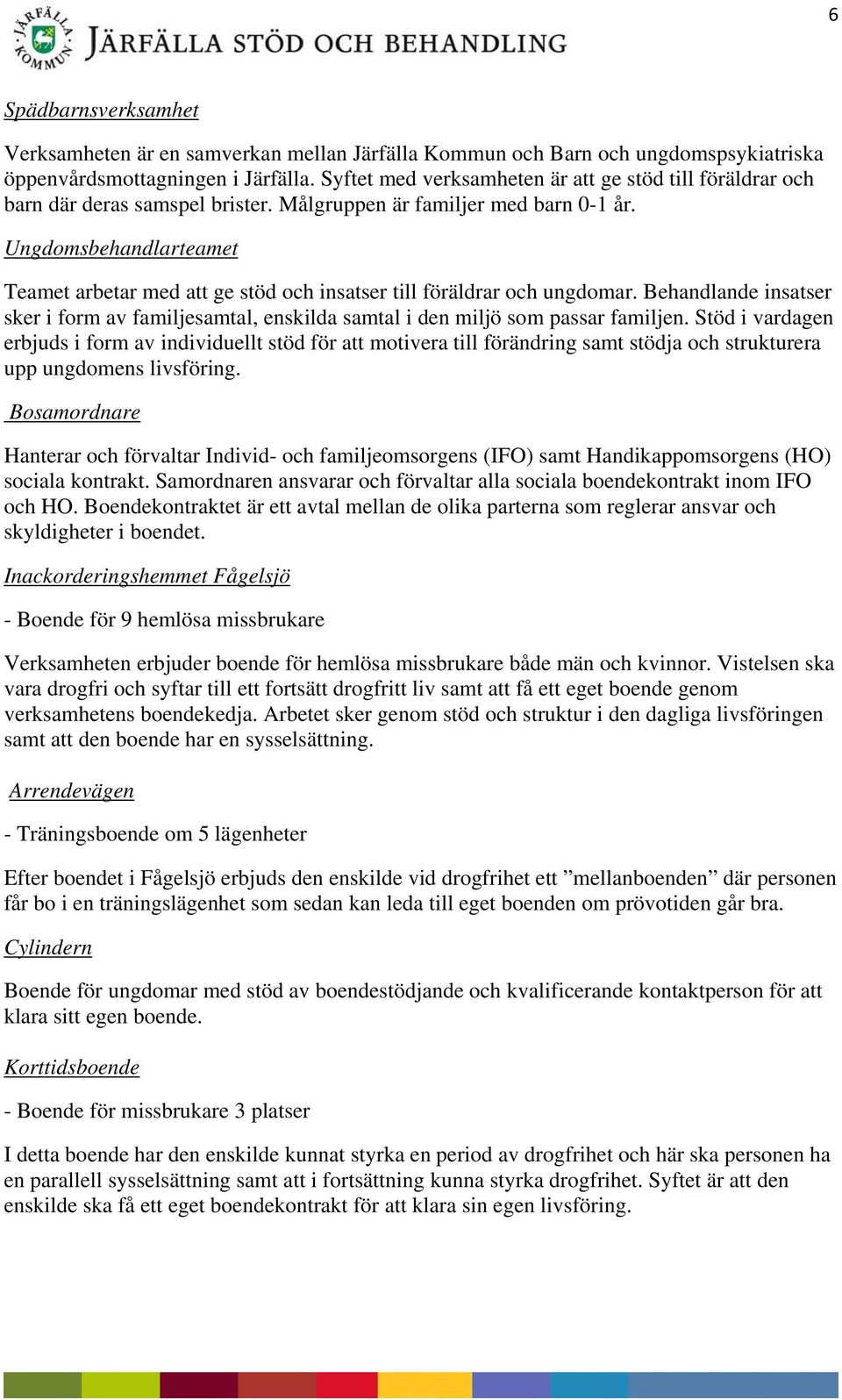 6

JÄRFÄLLA KOMMUN

JÄRFÄLLA STÖD OCH BEHANDLING

Spädbarnsverksamhet

Verksamheten är en samverkan mellan Järfälla Kommun och Barn och ungdomspsykiatriska öppenvårdsmottagningen i Järfälla. Syftet med verksamheten är att ge stöd till föräldrar och barn där deras samspel brister. Målgruppen är familjer med barn 0-1 år.

Ungdomsbehandlarteamet

Teamet arbetar med att ge stöd och insatser till föräldrar och ungdomar. Behandlande insatser sker i form av familjesamtal, enskilda samtal i den miljö som passar familjen. Stöd i vardagen erbjuds i form av individuellt stöd för att motivera till förändring samt stödja och strukturera upp ungdomens livsföring.

Bosamordnare

Hanterar och förvaltar Individ- och familjeomsorgens (IFO) samt Handikappomsorgens (HO) sociala kontrakt. Samordnaren ansvarar och förvaltar alla sociala boendekontrakt inom IFO och HO. Boendekontraktet är ett avtal mellan de olika parterna som reglerar ansvar och skyldigheter i boendet.

Inackorderingshemmet Fågelsjö

- Boende för 9 hemlösa missbrukare

Verksamheten erbjuder boende för hemlösa missbrukare både män och kvinnor. Vistelsen ska vara drogfri och syftar till ett fortsätt drogfritt liv samt att få ett eget boende genom verksamhetens boendekedja. Arbetet sker genom stöd och struktur i den dagliga livsföringen samt att den boende har en sysselsättning.

Arrendevägen

- Träningsboende om 5 lägenheter

Efter boendet i Fågelsjö erbjuds den enskilde vid drogfrihet ett ”mellanboenden” där personen får bo i en träningslägenhet som sedan kan leda till eget boenden om prövotiden går bra.

Cylindern

Boende för ungdomar med stöd av boendestödjande och kvalificerande kontaktperson för att klara sitt egen boende.

Korttidsboende

- Boende för missbrukare 3 platser

I detta boende har den enskilde kunnat styrka en period av drogfrihet och här ska personen ha en parallell sysselsättning samt att i fortsättning kunna styrka drogfrihet. Syftet är att den enskilde ska få ett eget boendekontrakt för att klara sin egen livsföring.